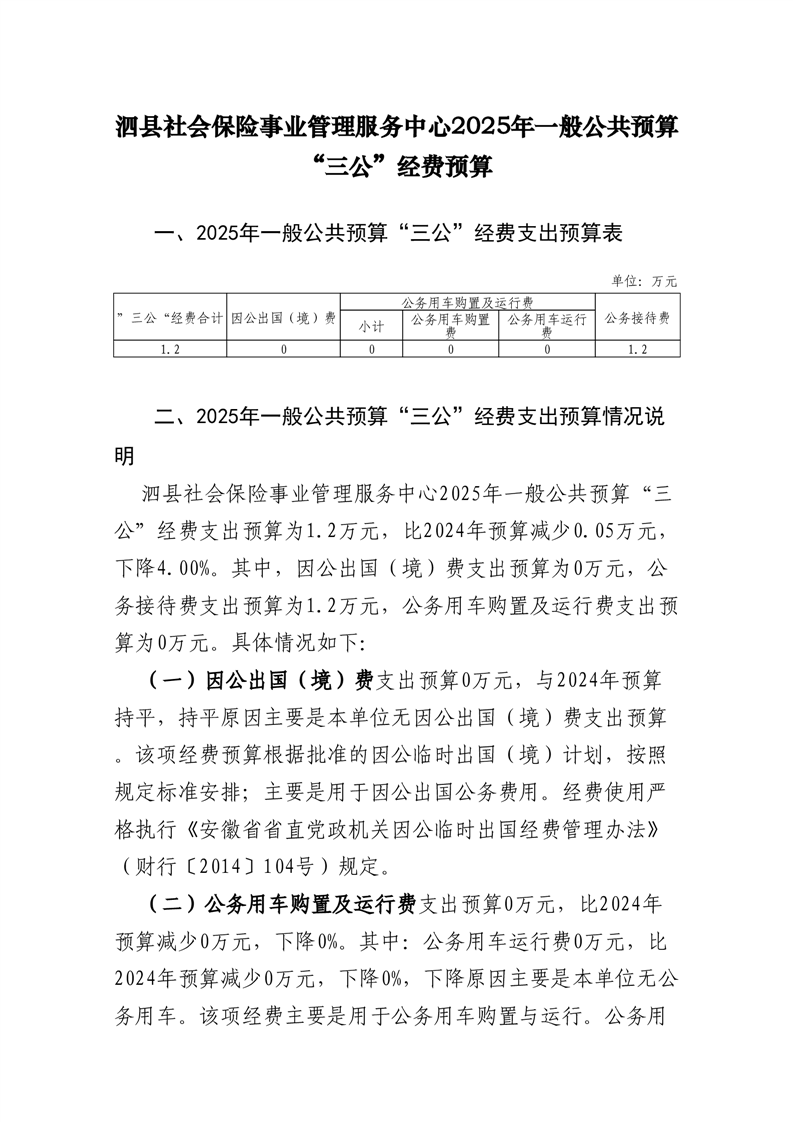 泗县社会保险事业管理服务中心2025年一般公共预算“三公”经费预算

一、2025年一般公共预算“三公”经费支出预算表

单位：万元

| ”三公“经费合计 | 因公出国（境）费 | 公务用车购置及运行费 | | | 公务接待费 |
|---|---|---|---|---|---|
| | | 小计 | 公务用车购置费 | 公务用车运行费 | |
| 1.2 | 0 | 0 | 0 | 0 | 1.2 |

二、2025年一般公共预算“三公”经费支出预算情况说明

泗县社会保险事业管理服务中心2025年一般公共预算“三公”经费支出预算为1.2万元，比2024年预算减少0.05万元，下降4.00%。其中，因公出国（境）费支出预算为0万元，公务接待费支出预算为1.2万元，公务用车购置及运行费支出预算为0万元。具体情况如下:

（一）因公出国（境）费支出预算0万元，与2024年预算持平，持平原因主要是本单位无因公出国（境）费支出预算。该项经费预算根据批准的因公临时出国（境）计划，按照规定标准安排；主要是用于因公出国公务费用。经费使用严格执行《安徽省省直党政机关因公临时出国经费管理办法》（财行〔2014〕104号）规定。

（二）公务用车购置及运行费支出预算0万元，比2024年预算减少0万元，下降0%。其中：公务用车运行费0万元，比2024年预算减少0万元，下降0%，下降原因主要是本单位无公务用车。该项经费主要是用于公务用车购置与运行。公务用